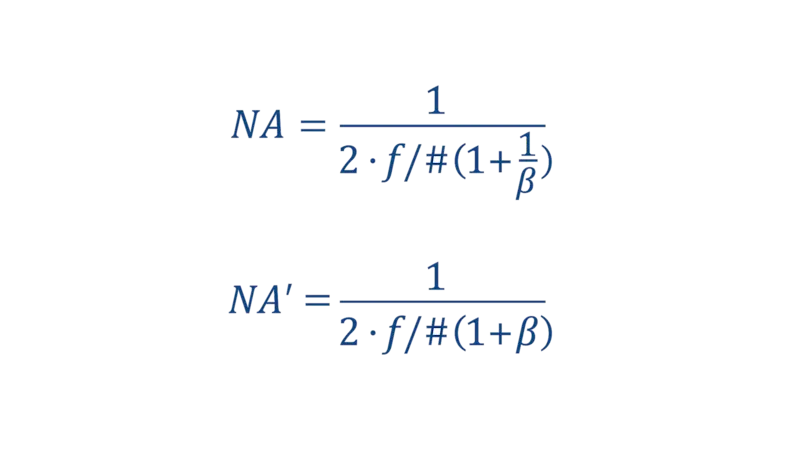 $NA = \frac{1}{2 \cdot f/\#(1+\frac{1}{\beta})}$

$NA' = \frac{1}{2 \cdot f/\#(1+\beta)}$